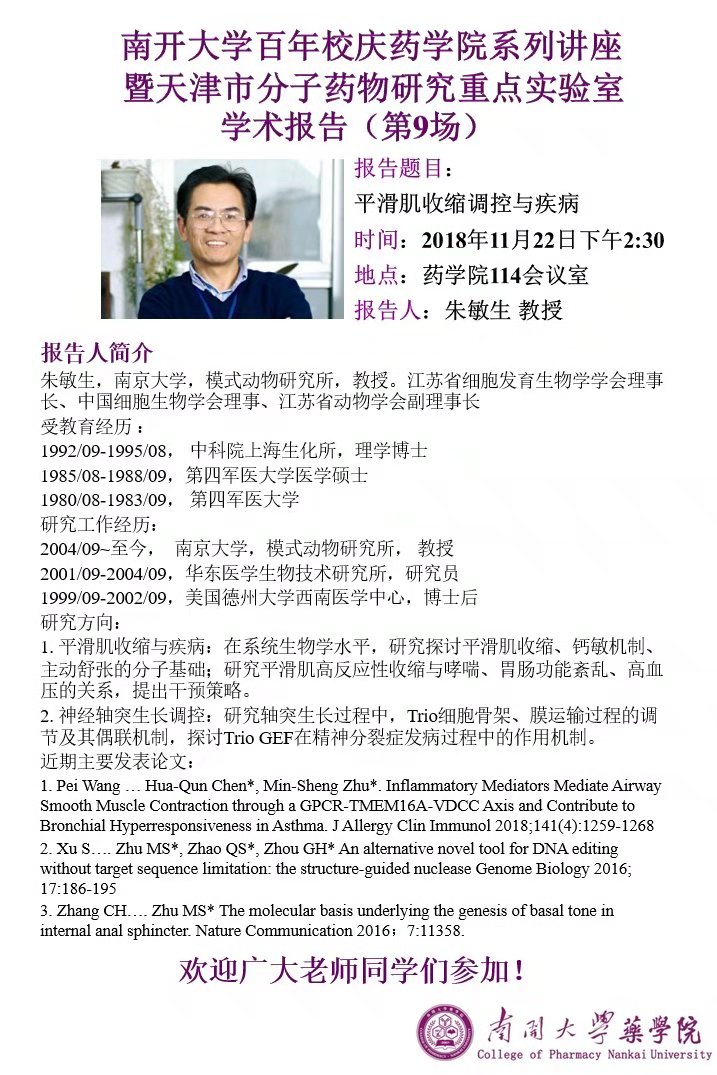 南开大学百年校庆药学院系列讲座
暨天津市分子药物研究重点实验室
学术报告（第9场）

报告题目：
平滑肌收缩调控与疾病
时间：2018年11月22日下午2:30
地点：药学院114会议室
报告人：朱敏生 教授

报告人简介
朱敏生，南京大学，模式动物研究所，教授。江苏省细胞发育生物学学会理事长、中国细胞生物学会理事、江苏省动物学会副理事长
受教育经历：
1992/09-1995/08，中科院上海生化所，理学博士
1985/08-1988/09，第四军医大学医学硕士
1980/08-1983/09，第四军医大学
研究工作经历：
2004/09~至今，南京大学，模式动物研究所，教授
2001/09-2004/09，华东医学生物技术研究所，研究员
1999/09-2002/09，美国德州大学西南医学中心，博士后
研究方向：
1. 平滑肌收缩与疾病：在系统生物学水平，研究探讨平滑肌收缩、钙敏机制、主动舒张的分子基础；研究平滑肌高反应性收缩与哮喘、胃肠功能紊乱、高血压的关系，提出干预策略。
2. 神经轴突生长调控：研究轴突生长过程中，Trio细胞骨架、膜运输过程的调节及其偶联机制，探讨Trio GEF在精神分裂症发病过程中的作用机制。
近期主要发表论文：
1. Pei Wang … Hua-Qun Chen*, Min-Sheng Zhu*. Inflammatory Mediators Mediate Airway Smooth Muscle Contraction through a GPCR-TMEM16A-VDCC Axis and Contribute to Bronchial Hyperresponsiveness in Asthma. J Allergy Clin Immunol 2018;141(4):1259-1268
2. Xu S…. Zhu MS*, Zhao QS*, Zhou GH* An alternative novel tool for DNA editing without target sequence limitation: the structure-guided nuclease Genome Biology 2016; 17:186-195
3. Zhang CH…. Zhu MS* The molecular basis underlying the genesis of basal tone in internal anal sphincter. Nature Communication 2016；7:11358.

欢迎广大老师同学们参加！

南開大學藥學院
College of Pharmacy Nankai University